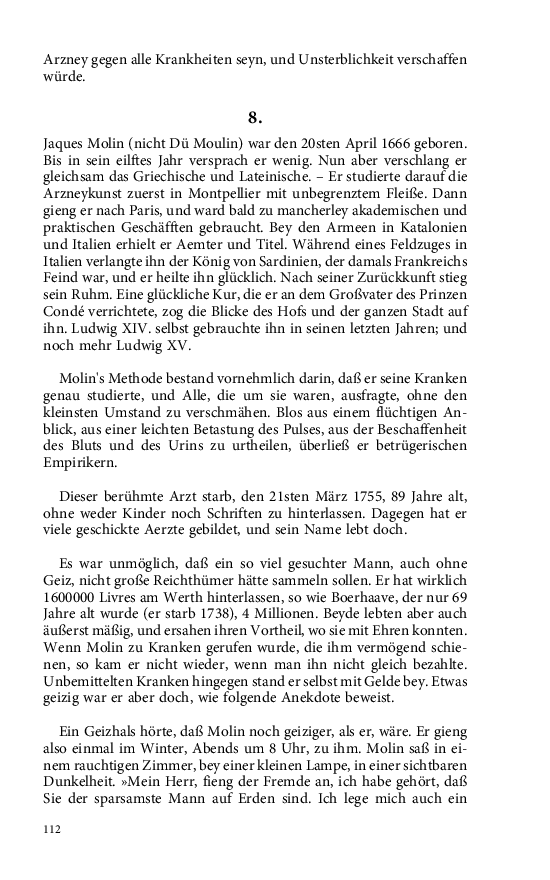 Arzney gegen alle Krankheiten seyn, und Unsterblichkeit verschaffen würde.

8.

Jaques Molin (nicht Dü Moulin) war den 20sten April 1666 geboren. Bis in sein eilftes Jahr versprach er wenig. Nun aber verschlang er gleichsam das Griechische und Lateinische. – Er studierte darauf die Arzneykunst zuerst in Montpellier mit unbegrenztem Fleiße. Dann gieng er nach Paris, und ward bald zu mancherley akademischen und praktischen Geschäfften gebraucht. Bey den Armeen in Katalonien und Italien erhielt er Aemter und Titel. Während eines Feldzuges in Italien verlangte ihn der König von Sardinien, der damals Frankreichs Feind war, und er heilte ihn glücklich. Nach seiner Zurückkunft stieg sein Ruhm. Eine glückliche Kur, die er an dem Großvater des Prinzen Condé verrichtete, zog die Blicke des Hofs und der ganzen Stadt auf ihn. Ludwig XIV. selbst gebrauchte ihn in seinen letzten Jahren; und noch mehr Ludwig XV.

Molin's Methode bestand vornehmlich darin, daß er seine Kranken genau studierte, und Alle, die um sie waren, ausfragte, ohne den kleinsten Umstand zu verschmähen. Blos aus einem flüchtigen Anblick, aus einer leichten Betastung des Pulses, aus der Beschaffenheit des Bluts und des Urins zu urtheilen, überließ er betrügerischen Empirikern.

Dieser berühmte Arzt starb, den 21sten März 1755, 89 Jahre alt, ohne weder Kinder noch Schriften zu hinterlassen. Dagegen hat er viele geschickte Aerzte gebildet, und sein Name lebt doch.

Es war unmöglich, daß ein so viel gesuchter Mann, auch ohne Geiz, nicht große Reichthümer hätte sammeln sollen. Er hat wirklich 1600000 Livres am Werth hinterlassen, so wie Boerhaave, der nur 69 Jahre alt wurde (er starb 1738), 4 Millionen. Beyde lebten aber auch äußerst mäßig, und ersahen ihren Vortheil, wo sie mit Ehren konnten. Wenn Molin zu Kranken gerufen wurde, die ihm vermögend schienen, so kam er nicht wieder, wenn man ihn nicht gleich bezahlte. Unbemittelten Kranken hingegen stand er selbst mit Gelde bey. Etwas geizig war er aber doch, wie folgende Anekdote beweist.

Ein Geizhals hörte, daß Molin noch geiziger, als er, wäre. Er gieng also einmal im Winter, Abends um 8 Uhr, zu ihm. Molin saß in einem rauchtigen Zimmer, bey einer kleinen Lampe, in einer sichtbaren Dunkelheit. »Mein Herr, fieng der Fremde an, ich habe gehört, daß Sie der sparsamste Mann auf Erden sind. Ich lege mich auch ein

112